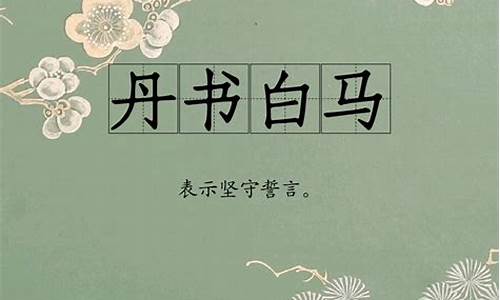 丹书白马

表示坚守誓言。